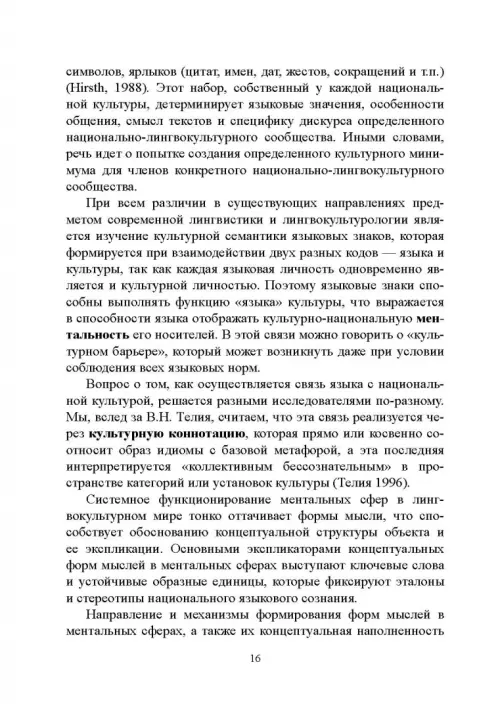 символов, ярлыков (цитат, имен, дат, жестов, сокращений и т.п.) (Hirsth, 1988). Этот набор, собственный у каждой национальной культуры, детерминирует языковые значения, особенности общения, смысл текстов и специфику дискурса определенного национально-лингвокультурного сообщества. Иными словами, речь идет о попытке создания определенного культурного минимума для членов конкретного национально-лингвокультурного сообщества.

При всем различии в существующих направлениях предметом современной лингвистики и лингвокультурологии является изучение культурной семантики языковых знаков, которая формируется при взаимодействии двух разных кодов — языка и культуры, так как каждая языковая личность одновременно является и культурной личностью. Поэтому языковые знаки способны выполнять функцию «языка» культуры, что выражается в способности языка отображать культурно-национальную ментальность его носителей. В этой связи можно говорить о «культурном барьере», который может возникнуть даже при условии соблюдения всех языковых норм.

Вопрос о том, как осуществляется связь языка с национальной культурой, решается разными исследователями по-разному. Мы, вслед за В.Н. Телия, считаем, что эта связь реализуется через культурную коннотацию, которая прямо или косвенно соотносит образ идиомы с базовой метафорой, а эта последняя интерпретируется «коллективным бессознательным» в пространстве категорий или установок культуры (Телия 1996).

Системное функционирование ментальных сфер в лингвокультурном мире тонко оттачивает формы мысли, что способствует обоснованию концептуальной структуры объекта и ее экспликации. Основными экспликаторами концептуальных форм мыслей в ментальных сферах выступают ключевые слова и устойчивые образные единицы, которые фиксируют эталоны и стереотипы национального языкового сознания.

Направление и механизмы формирования форм мыслей в ментальных сферах, а также их концептуальная наполненность

16